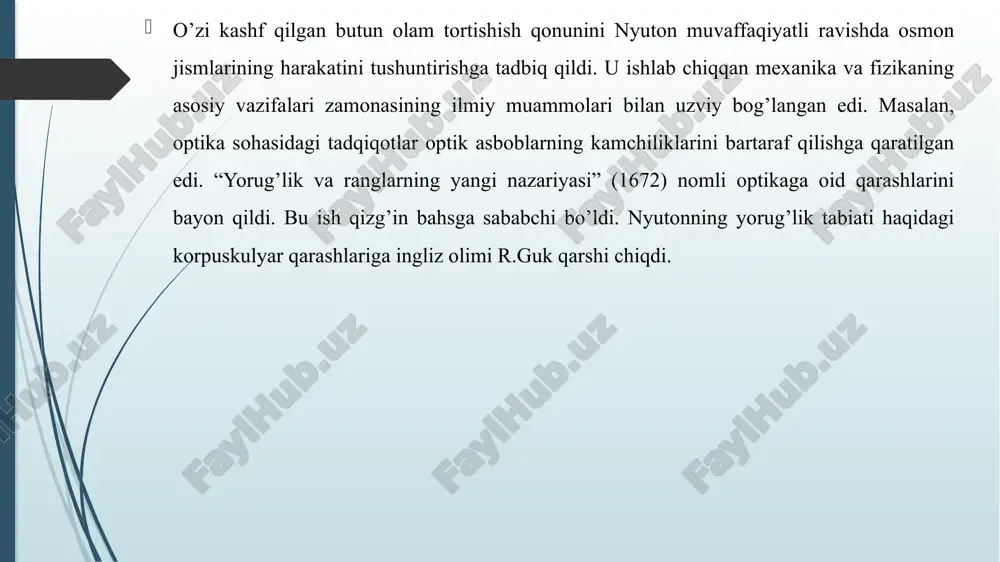 O’zi kashf qilgan butun olam tortishish qonunini Nyuton muvaffaqiyatli ravishda osmon jismlarining harakatini tushuntirishga tadbiq qildi. U ishlab chiqqan mexanika va fizikaning asosiy vazifalari zamonasining ilmiy muammolari bilan uzviy bog’langan edi. Masalan, optika sohasidagi tadqiqotlar optik asboblarning kamchiliklarini bartaraf qilishga qaratilgan edi. “Yorug’lik va ranglarning yangi nazariyasi” (1672) nomli optikaga oid qarashlarini bayon qildi. Bu ish qizg’in bahsga sababchi bo’ldi. Nyutonning yorug’lik tabiati haqidagi korpuskulyar qarashlariga ingliz olimi R.Guk qarshi chiqdi.

FaylHub.uz FaylHub.uz FaylHub.uz FaylHub.uz FaylHub.uz FaylHub.uz FaylHub.uz